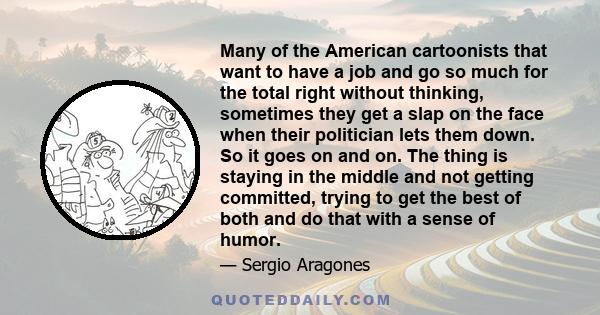 5

2

4

Many of the American cartoonists that want to have a job and go so much for the total right without thinking, sometimes they get a slap on the face when their politician lets them down. So it goes on and on. The thing is staying in the middle and not getting committed, trying to get the best of both and do that with a sense of humor.

— Sergio Aragones

QUOTEDDAILY.COM